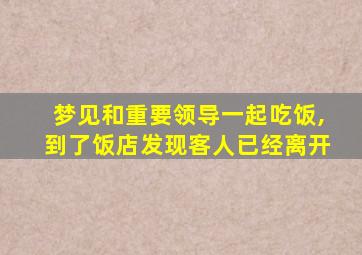 梦见和重要领导一起吃饭,
到了饭店发现客人已经离开